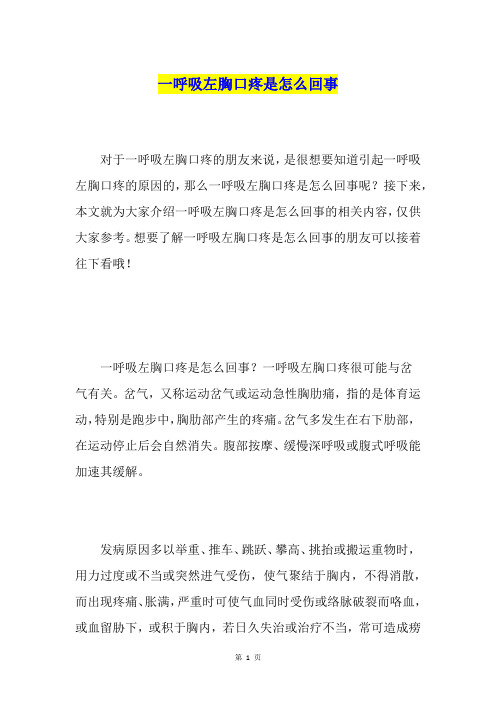 一呼吸左胸口疼是怎么回事

对于一呼吸左胸口疼的朋友来说，是很想要知道引起一呼吸左胸口疼的原因的，那么一呼吸左胸口疼是怎么回事呢？接下来，本文就为大家介绍一呼吸左胸口疼是怎么回事的相关内容，仅供大家参考。想要了解一呼吸左胸口疼是怎么回事的朋友可以接着往下看哦！

一呼吸左胸口疼是怎么回事？一呼吸左胸口疼很可能与岔气有关。岔气，又称运动岔气或运动急性胸肋痛，指的是体育运动，特别是跑步中，胸肋部产生的疼痛。岔气多发生在右下肋部，在运动停止后会自然消失。腹部按摩、缓慢深呼吸或腹式呼吸能加速其缓解。

发病原因多以举重、推车、跳跃、攀高、挑抬或搬运重物时，用力过度或不当或突然进气受伤，使气聚结于胸内，不得消散，而出现疼痛、胀满，严重时可使气血同时受伤或络脉破裂而咯血，或血留胁下，或积于胸内，若日久失治或治疗不当，常可造成痨

第 1 页